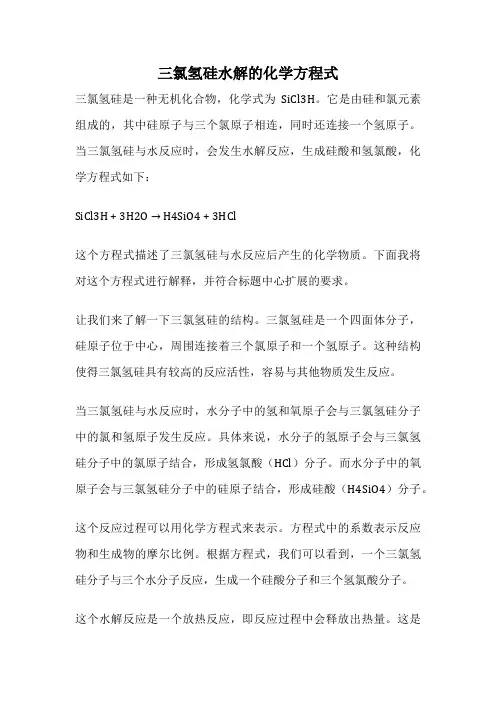 三氯氢硅水解的化学方程式

三氯氢硅是一种无机化合物，化学式为 SiCl3H。它是由硅和氯元素组成的，其中硅原子与三个氯原子相连，同时还连接一个氢原子。当三氯氢硅与水反应时，会发生水解反应，生成硅酸和氢氯酸，化学方程式如下：

SiCl3H + 3H2O → H4SiO4 + 3HCl

这个方程式描述了三氯氢硅与水反应后产生的化学物质。下面我将对这个方程式进行解释，并符合标题中心扩展的要求。

让我们来了解一下三氯氢硅的结构。三氯氢硅是一个四面体分子，硅原子位于中心，周围连接着三个氯原子和一个氢原子。这种结构使得三氯氢硅具有较高的反应活性，容易与其他物质发生反应。

当三氯氢硅与水反应时，水分子中的氢和氧原子会与三氯氢硅分子中的氯和氢原子发生反应。具体来说，水分子的氢原子会与三氯氢硅分子中的氯原子结合，形成氢氯酸（HCl）分子。而水分子中的氧原子会与三氯氢硅分子中的硅原子结合，形成硅酸（H4SiO4）分子。

这个反应过程可以用化学方程式来表示。方程式中的系数表示反应物和生成物的摩尔比例。根据方程式，我们可以看到，一个三氯氢硅分子与三个水分子反应，生成一个硅酸分子和三个氢氯酸分子。

这个水解反应是一个放热反应，即反应过程中会释放出热量。这是